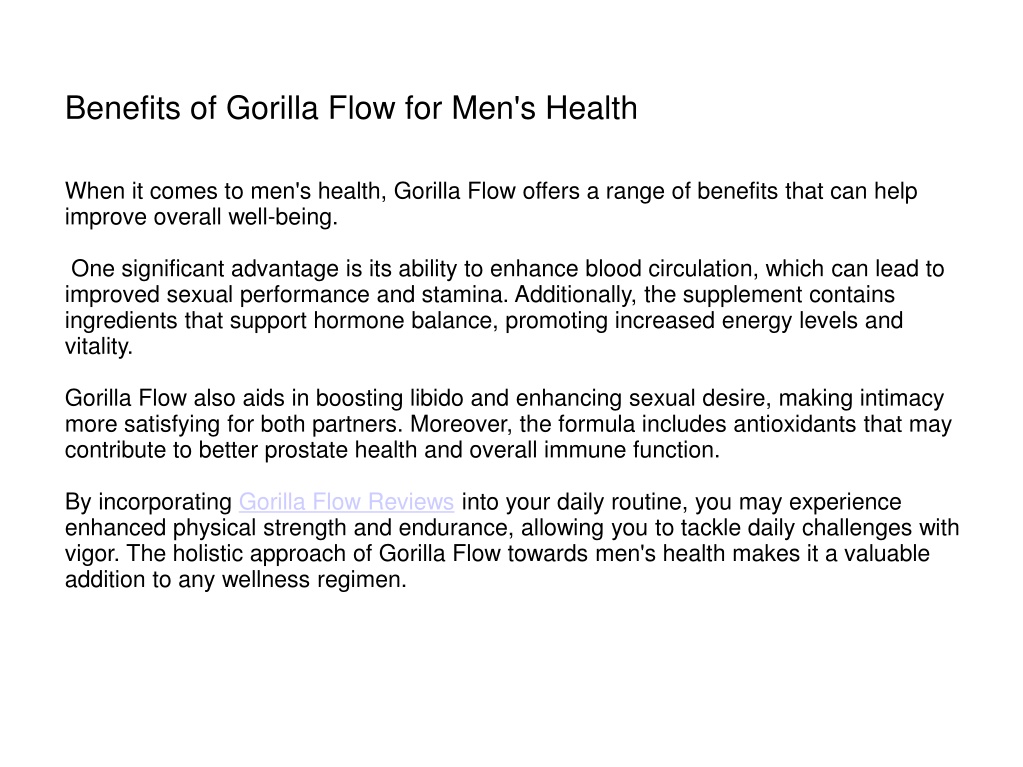 Benefits of Gorilla Flow for Men's Health

When it comes to men's health, Gorilla Flow offers a range of benefits that can help improve overall well-being.

One significant advantage is its ability to enhance blood circulation, which can lead to improved sexual performance and stamina. Additionally, the supplement contains ingredients that support hormone balance, promoting increased energy levels and vitality.

Gorilla Flow also aids in boosting libido and enhancing sexual desire, making intimacy more satisfying for both partners. Moreover, the formula includes antioxidants that may contribute to better prostate health and overall immune function.

By incorporating Gorilla Flow Reviews into your daily routine, you may experience enhanced physical strength and endurance, allowing you to tackle daily challenges with vigor. The holistic approach of Gorilla Flow towards men's health makes it a valuable addition to any wellness regimen.